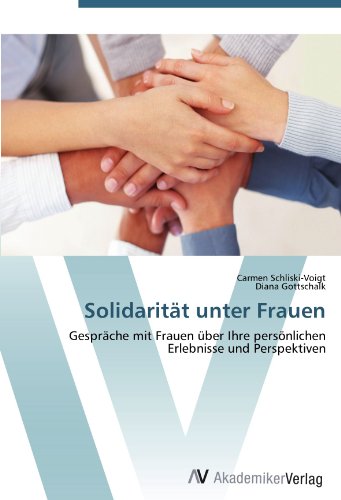 Carmen Schliski-Voigt
Diana Gottschalk

Solidarität unter Frauen

Gespräche mit Frauen über Ihre persönlichen Erlebnisse und Perspektiven

AV AkademikerVerlag